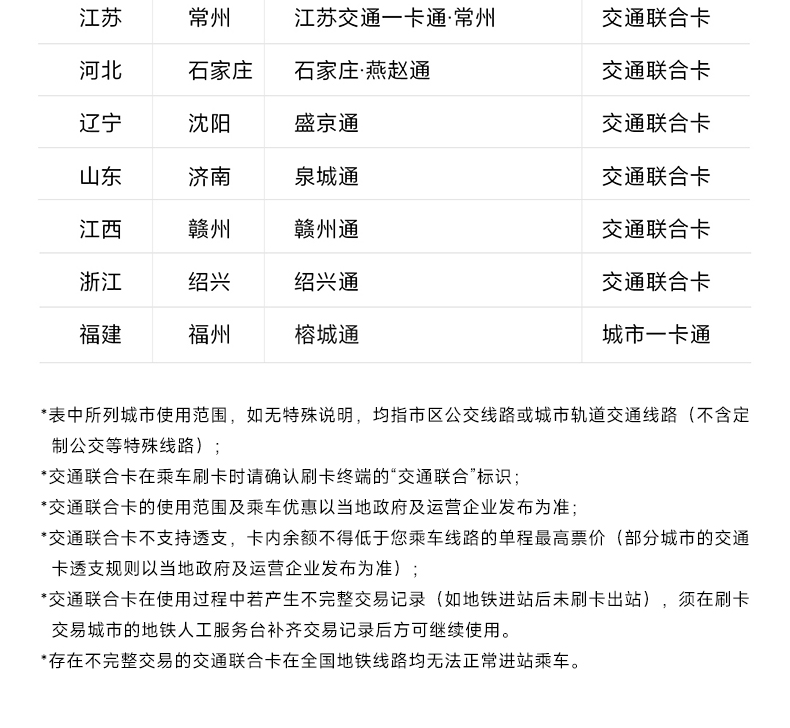 | 江苏 | 常州 | 江苏交通一卡通·常州 | 交通联合卡 |
|---|---|---|---|
| 河北 | 石家庄 | 石家庄·燕赵通 | 交通联合卡 |
| 辽宁 | 沈阳 | 盛京通 | 交通联合卡 |
| 山东 | 济南 | 泉城通 | 交通联合卡 |
| 江西 | 赣州 | 赣州通 | 交通联合卡 |
| 浙江 | 绍兴 | 绍兴通 | 交通联合卡 |
| 福建 | 福州 | 榕城通 | 城市一卡通 |

*表中所列城市使用范围，如无特殊说明，均指市区公交线路或城市轨道交通线路（不含定制公交等特殊线路）；

*交通联合卡在乘车刷卡时请确认刷卡终端的“交通联合”标识；

*交通联合卡的使用范围及乘车优惠以当地政府及运营企业发布为准；

*交通联合卡不支持透支，卡内余额不得低于您乘车线路的单程最高票价（部分城市的交通卡透支规则以当地政府及运营企业发布为准）；

*交通联合卡在使用过程中若产生不完整交易记录（如地铁进站后未刷卡出站），须在刷卡交易城市的地铁人工服务台补齐交易记录后方可继续使用。

*存在不完整交易的交通联合卡在全国地铁线路均无法正常进站乘车。